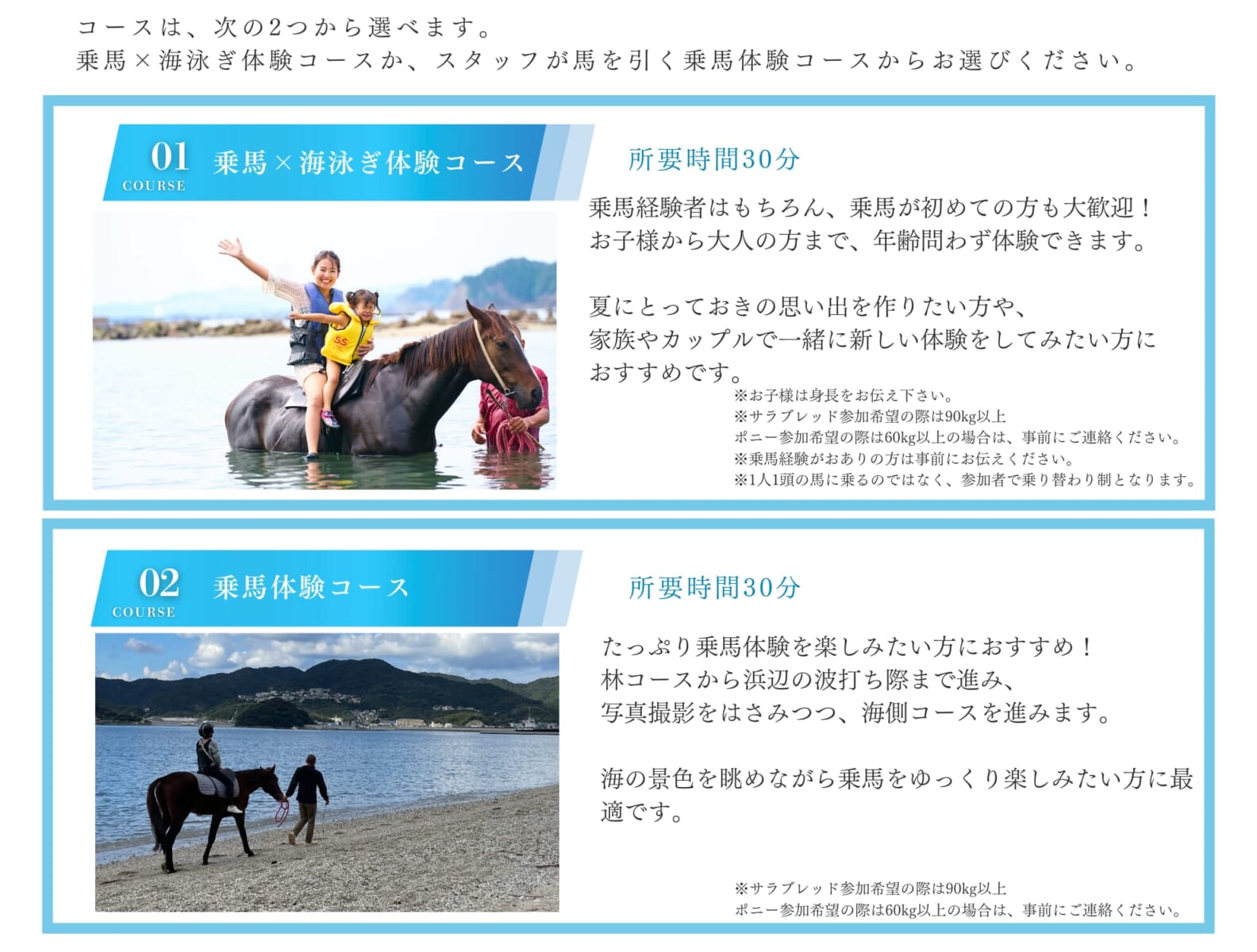 コースは、次の2つから選べます。
乗馬×海泳ぎ体験コースか、スタッフが馬を引く乗馬体験コースからお選びください。

01
COURSE
乗馬×海泳ぎ体験コース

所要時間30分

乗馬経験者はもちろん、乗馬が初めての方も大歓迎！
お子様から大人の方まで、年齢問わず体験できます。

夏にとっておきの思い出を作りたい方や、
家族やカップルで一緒に新しい体験をしてみたい方に
おすすめです。

※お子様は身長をお伝え下さい。
※サラブレッド参加希望の際は90kg以上
ポニー参加希望の際は60kg以上の場合は、事前にご連絡ください。
※乗馬経験がおありの方は事前にお伝えください。
※1人1頭の馬に乗るのではなく、参加者で乗り替わり制となります。

02
COURSE
乗馬体験コース

所要時間30分

たっぷり乗馬体験を楽しみたい方におすすめ！
林コースから浜辺の波打ち際まで進み、
写真撮影をはさみつつ、海側コースを進みます。

海の景色を眺めながら乗馬をゆっくり楽しみたい方に最適です。

※サラブレッド参加希望の際は90kg以上
ポニー参加希望の際は60kg以上の場合は、事前にご連絡ください。